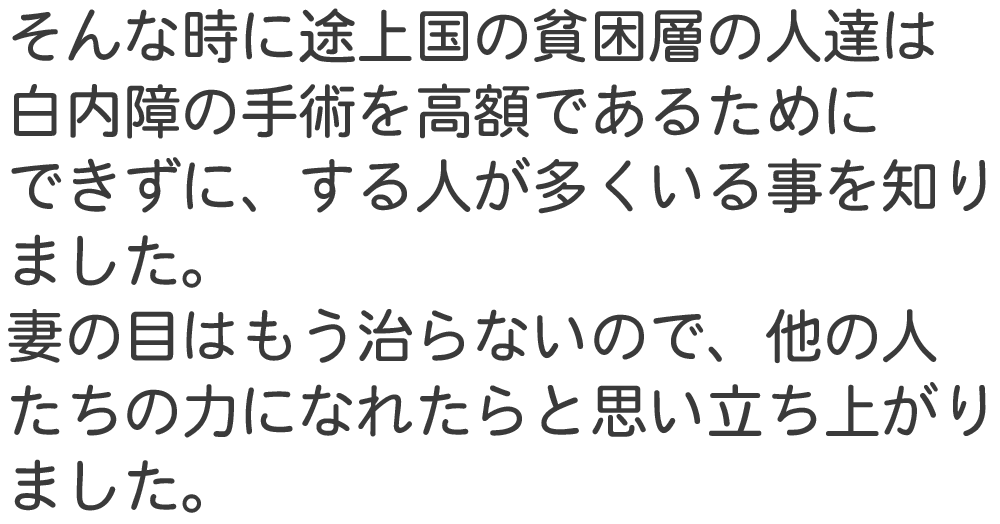 そんな時に途上国の貧困層の人達は白内障の手術を高額であるためにできずに、する人が多くいる事を知りました。
妻の目はもう治らないので、他の人たちの力になれたらと思い立ち上がりました。